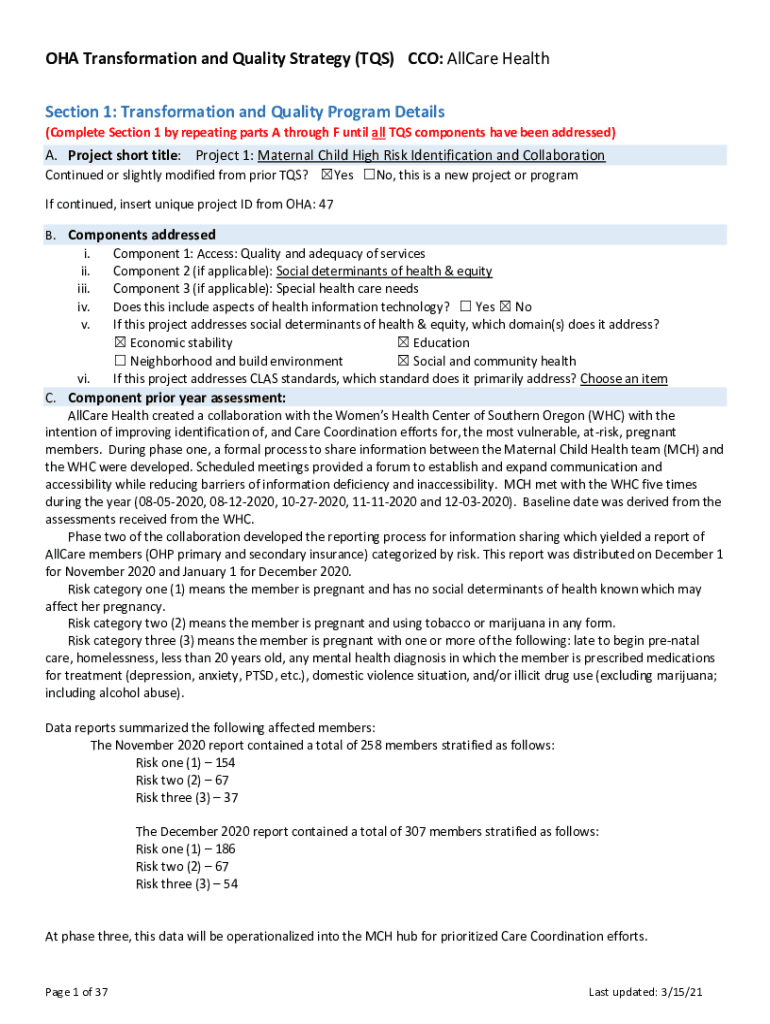 OHA Transformation and Quality Strategy (TQS) CCO: AllCare Health

Section 1: Transformation and Quality Program Details
(Complete Section 1 by repeating parts A through F until all TQS components have been addressed)

A. Project short title: Project 1: Maternal Child High Risk Identification and Collaboration
Continued or slightly modified from prior TQS? ☒Yes ☐No, this is a new project or program

If continued, insert unique project ID from OHA: 47

B. Components addressed
i. Component 1: Access: Quality and adequacy of services
ii. Component 2 (if applicable): Social determinants of health & equity
iii. Component 3 (if applicable): Special health care needs
iv. Does this include aspects of health information technology? ☐ Yes ☒ No
v. If this project addresses social determinants of health & equity, which domain(s) does it address?
☒ Economic stability ☒ Education
☐ Neighborhood and build environment ☒ Social and community health
vi. If this project addresses CLAS standards, which standard does it primarily address? Choose an item

C. Component prior year assessment:
AllCare Health created a collaboration with the Women's Health Center of Southern Oregon (WHC) with the intention of improving identification of, and Care Coordination efforts for, the most vulnerable, at-risk, pregnant members. During phase one, a formal process to share information between the Maternal Child Health team (MCH) and the WHC were developed. Scheduled meetings provided a forum to establish and expand communication and accessibility while reducing barriers of information deficiency and inaccessibility. MCH met with the WHC five times during the year (08-05-2020, 08-12-2020, 10-27-2020, 11-11-2020 and 12-03-2020). Baseline date was derived from the assessments received from the WHC.
Phase two of the collaboration developed the reporting process for information sharing which yielded a report of AllCare members (OHP primary and secondary insurance) categorized by risk. This report was distributed on December 1 for November 2020 and January 1 for December 2020.
Risk category one (1) means the member is pregnant and has no social determinants of health known which may affect her pregnancy.
Risk category two (2) means the member is pregnant and using tobacco or marijuana in any form.
Risk category three (3) means the member is pregnant with one or more of the following: late to begin pre-natal care, homelessness, less than 20 years old, any mental health diagnosis in which the member is prescribed medications for treatment (depression, anxiety, PTSD, etc.), domestic violence situation, and/or illicit drug use (excluding marijuana; including alcohol abuse).

Data reports summarized the following affected members:
The November 2020 report contained a total of 258 members stratified as follows:
Risk one (1) – 154
Risk two (2) – 67
Risk three (3) – 37

The December 2020 report contained a total of 307 members stratified as follows:
Risk one (1) – 186
Risk two (2) – 67
Risk three (3) – 54

At phase three, this data will be operationalized into the MCH hub for prioritized Care Coordination efforts.

Page 1 of 37 Last updated: 3/15/21